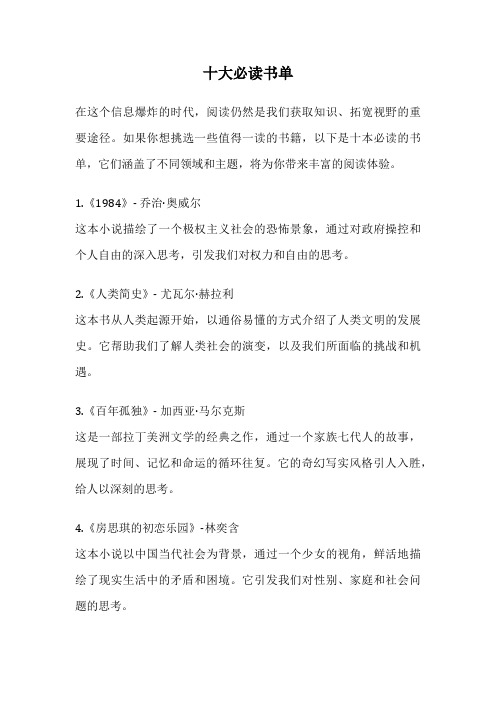 十大必读书单

在这个信息爆炸的时代，阅读仍然是我们获取知识、拓宽视野的重要途径。如果你想挑选一些值得一读的书籍，以下是十本必读的书单，它们涵盖了不同领域和主题，将为你带来丰富的阅读体验。

1.《1984》- 乔治·奥威尔
这本小说描绘了一个极权主义社会的恐怖景象，通过对政府操控和个人自由的深入思考，引发我们对权力和自由的思考。

2.《人类简史》- 尤瓦尔·赫拉利
这本书从人类起源开始，以通俗易懂的方式介绍了人类文明的发展史。它帮助我们了解人类社会的演变，以及我们所面临的挑战和机遇。

3.《百年孤独》- 加西亚·马尔克斯
这是一部拉丁美洲文学的经典之作，通过一个家族七代人的故事，展现了时间、记忆和命运的循环往复。它的奇幻写实风格引人入胜，给人以深刻的思考。

4.《房思琪的初恋乐园》-林奕含
这本小说以中国当代社会为背景，通过一个少女的视角，鲜活地描绘了现实生活中的矛盾和困境。它引发我们对性别、家庭和社会问题的思考。